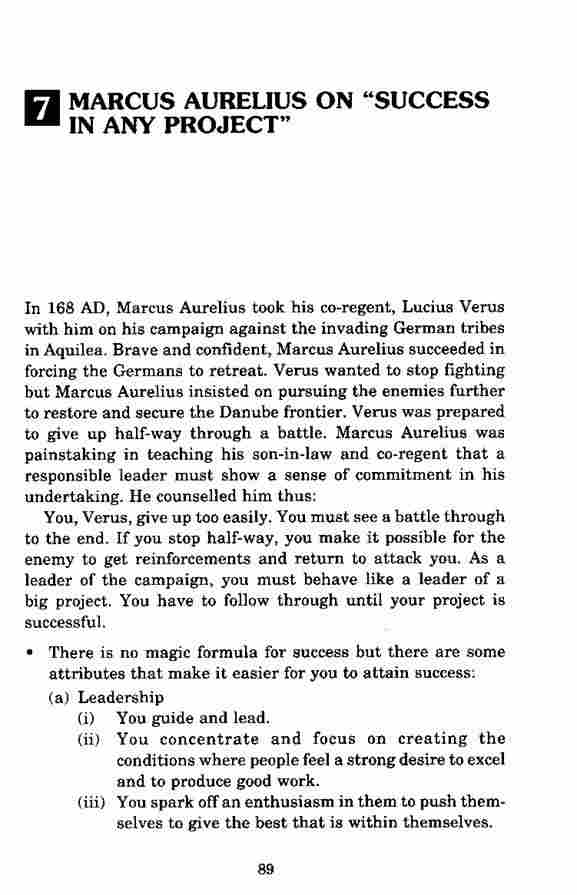 7 MARCUS AURELIUS ON "SUCCESS IN ANY PROJECT"

In 168 AD, Marcus Aurelius took his co-regent, Lucius Verus with him on his campaign against the invading German tribes in Aquilea. Brave and confident, Marcus Aurelius succeeded in forcing the Germans to retreat. Verus wanted to stop fighting but Marcus Aurelius insisted on pursuing the enemies further to restore and secure the Danube frontier. Verus was prepared to give up half-way through a battle. Marcus Aurelius was painstaking in teaching his son-in-law and co-regent that a responsible leader must show a sense of commitment in his undertaking. He counselled him thus:

You, Verus, give up too easily. You must see a battle through to the end. If you stop half-way, you make it possible for the enemy to get reinforcements and return to attack you. As a leader of the campaign, you must behave like a leader of a big project. You have to follow through until your project is successful.

• There is no magic formula for success but there are some attributes that make it easier for you to attain success:
(a) Leadership
(i) You guide and lead.
(ii) You concentrate and focus on creating the conditions where people feel a strong desire to excel and to produce good work.
(iii) You spark off an enthusiasm in them to push themselves to give the best that is within themselves.

89